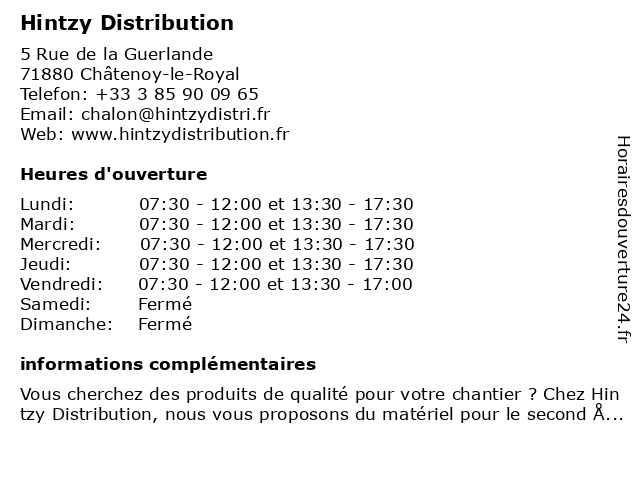 Hintzy Distribution

5 Rue de la Guerlande
71880 Châtenoy-le-Royal
Telefon: +33 3 85 90 09 65
Email: chalon@hintzydistri.fr
Web: www.hintzydistribution.fr

Heures d'ouverture

| | |
|---|---|
| Lundi: | 07:30 - 12:00 et 13:30 - 17:30 |
| Mardi: | 07:30 - 12:00 et 13:30 - 17:30 |
| Mercredi: | 07:30 - 12:00 et 13:30 - 17:30 |
| Jeudi: | 07:30 - 12:00 et 13:30 - 17:30 |
| Vendredi: | 07:30 - 12:00 et 13:30 - 17:00 |
| Samedi: | Fermé |
| Dimanche: | Fermé |

informations complémentaires

Vous cherchez des produits de qualité pour votre chantier ? Chez Hintzy Distribution, nous vous proposons du matériel pour le second Å...

Horairesdouverture24.fr